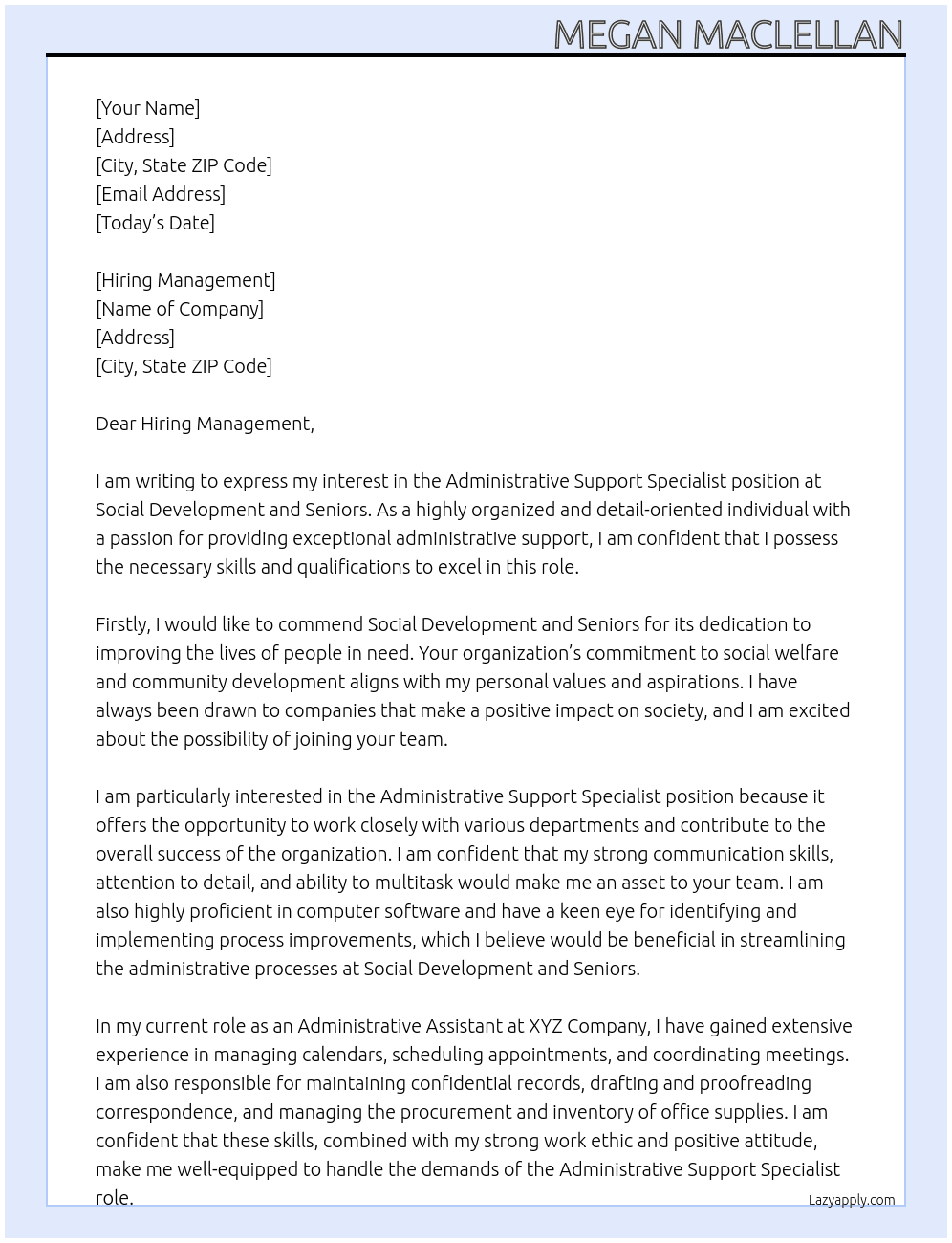 MEGAN MACLELLAN

[Your Name]
[Address]
[City, State ZIP Code]
[Email Address]
[Today's Date]

[Hiring Management]
[Name of Company]
[Address]
[City, State ZIP Code]

Dear Hiring Management,

I am writing to express my interest in the Administrative Support Specialist position at Social Development and Seniors. As a highly organized and detail-oriented individual with a passion for providing exceptional administrative support, I am confident that I possess the necessary skills and qualifications to excel in this role.

Firstly, I would like to commend Social Development and Seniors for its dedication to improving the lives of people in need. Your organization's commitment to social welfare and community development aligns with my personal values and aspirations. I have always been drawn to companies that make a positive impact on society, and I am excited about the possibility of joining your team.

I am particularly interested in the Administrative Support Specialist position because it offers the opportunity to work closely with various departments and contribute to the overall success of the organization. I am confident that my strong communication skills, attention to detail, and ability to multitask would make me an asset to your team. I am also highly proficient in computer software and have a keen eye for identifying and implementing process improvements, which I believe would be beneficial in streamlining the administrative processes at Social Development and Seniors.

In my current role as an Administrative Assistant at XYZ Company, I have gained extensive experience in managing calendars, scheduling appointments, and coordinating meetings. I am also responsible for maintaining confidential records, drafting and proofreading correspondence, and managing the procurement and inventory of office supplies. I am confident that these skills, combined with my strong work ethic and positive attitude, make me well-equipped to handle the demands of the Administrative Support Specialist role.

Lazyapply.com